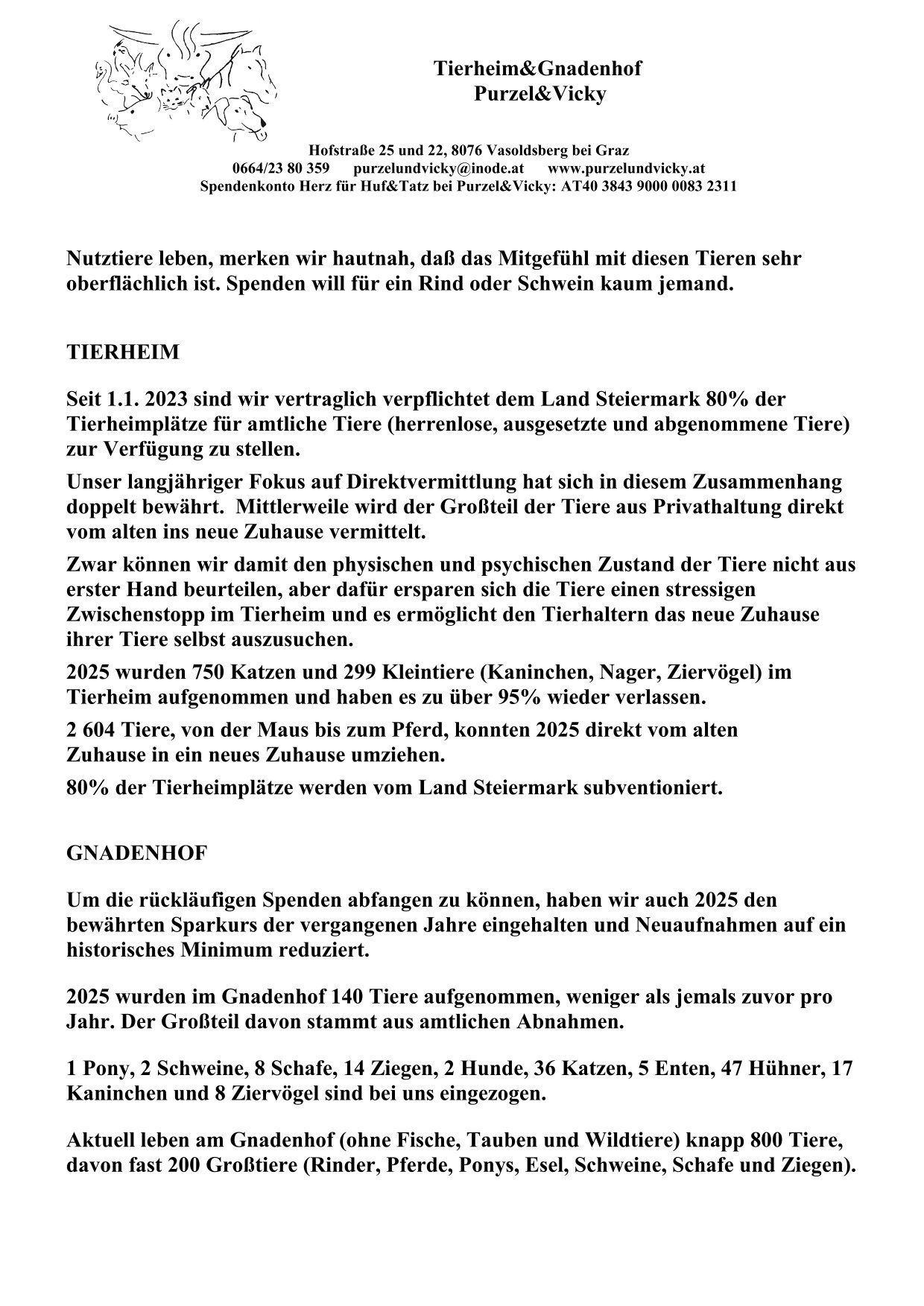 Tierheim&Gnadenhof
Purzel&Vicky

Hofstraße 25 und 22, 8076 Vasoldsberg bei Graz
0664/23 80 359 purzelundvicky@inode.at www.purzelundvicky.at
Spendenkonto Herz für Huf&Tatz bei Purzel&Vicky: AT40 3843 9000 0083 2311

Nutztiere leben, merken wir hautnah, daß das Mitgefühl mit diesen Tieren sehr oberflächlich ist. Spenden will für ein Rind oder Schwein kaum jemand.

TIERHEIM

Seit 1.1. 2023 sind wir vertraglich verpflichtet dem Land Steiermark 80% der Tierheimplätze für amtliche Tiere (herrenlose, ausgesetzte und abgenommene Tiere) zur Verfügung zu stellen.

Unser langjähriger Fokus auf Direktvermittlung hat sich in diesem Zusammenhang doppelt bewährt. Mittlerweile wird der Großteil der Tiere aus Privathaltung direkt vom alten ins neue Zuhause vermittelt.

Zwar können wir damit den physischen und psychischen Zustand der Tiere nicht aus erster Hand beurteilen, aber dafür ersparen sich die Tiere einen stressigen Zwischenstopp im Tierheim und es ermöglicht den Tierhaltern das neue Zuhause ihrer Tiere selbst auszusuchen.

2025 wurden 750 Katzen und 299 Kleintiere (Kaninchen, Nager, Ziervögel) im Tierheim aufgenommen und haben es zu über 95% wieder verlassen.

2 604 Tiere, von der Maus bis zum Pferd, konnten 2025 direkt vom alten Zuhause in ein neues Zuhause umziehen.

80% der Tierheimplätze werden vom Land Steiermark subventioniert.

GNADENHOF

Um die rückläufigen Spenden abfangen zu können, haben wir auch 2025 den bewährten Sparkurs der vergangenen Jahre eingehalten und Neuaufnahmen auf ein historisches Minimum reduziert.

2025 wurden im Gnadenhof 140 Tiere aufgenommen, weniger als jemals zuvor pro Jahr. Der Großteil davon stammt aus amtlichen Abnahmen.

1 Pony, 2 Schweine, 8 Schafe, 14 Ziegen, 2 Hunde, 36 Katzen, 5 Enten, 47 Hühner, 17 Kaninchen und 8 Ziervögel sind bei uns eingezogen.

Aktuell leben am Gnadenhof (ohne Fische, Tauben und Wildtiere) knapp 800 Tiere, davon fast 200 Großtiere (Rinder, Pferde, Ponys, Esel, Schweine, Schafe und Ziegen).